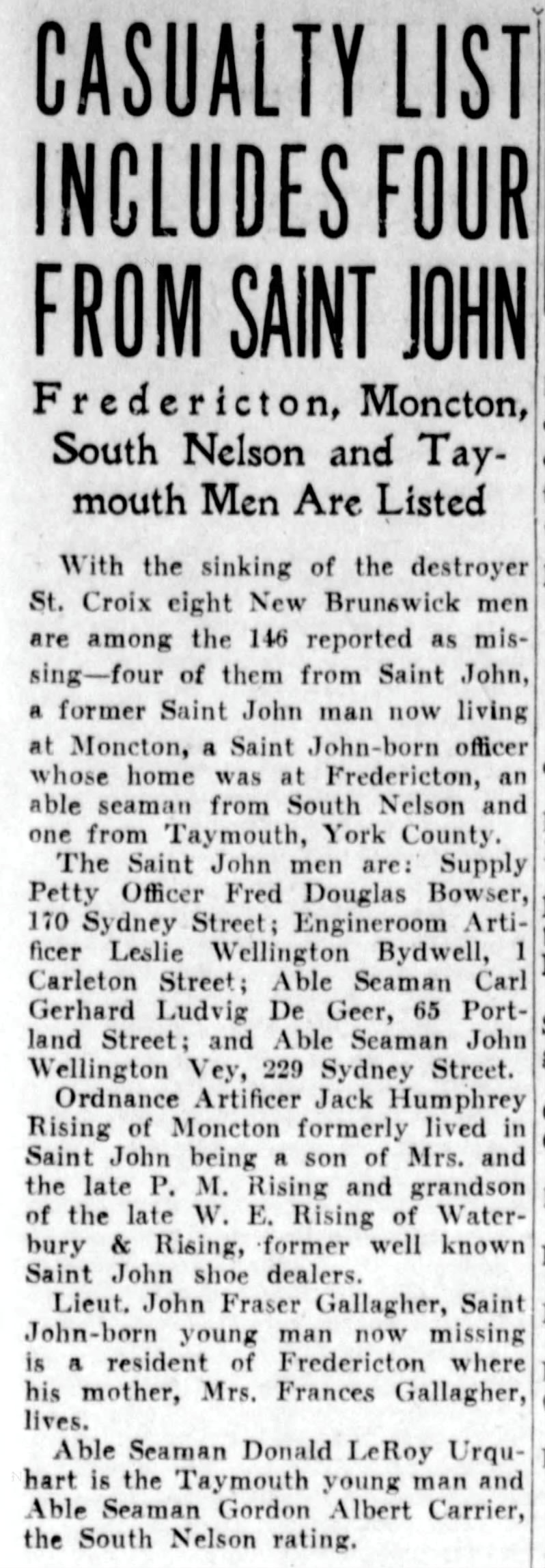 CASUALTY LIST INCLUDES FOUR FROM SAINT JOHN

Fredericton, Moncton, South Nelson and Taymouth Men Are Listed

With the sinking of the destroyer St. Croix eight New Brunswick men are among the 146 reported as missing—four of them from Saint John, a former Saint John man now living at Moncton, a Saint John-born officer whose home was at Fredericton, an able seaman from South Nelson and one from Taymouth, York County.

The Saint John men are: Supply Petty Officer Fred Douglas Bowser, 170 Sydney Street; Engineroom Artificer Leslie Wellington Bydwell, 1 Carleton Street; Able Seaman Carl Gerhard Ludvig De Geer, 65 Portland Street; and Able Seaman John Wellington Vey, 229 Sydney Street.

Ordnance Artificer Jack Humphrey Rising of Moncton formerly lived in Saint John being a son of Mrs. and the late P. M. Rising and grandson of the late W. E. Rising of Waterbury & Rising, former well known Saint John shoe dealers.

Lieut. John Fraser Gallagher, Saint John-born young man now missing is a resident of Fredericton where his mother, Mrs. Frances Gallagher, lives.

Able Seaman Donald LeRoy Urquhart is the Taymouth young man and Able Seaman Gordon Albert Carrier, the South Nelson rating.